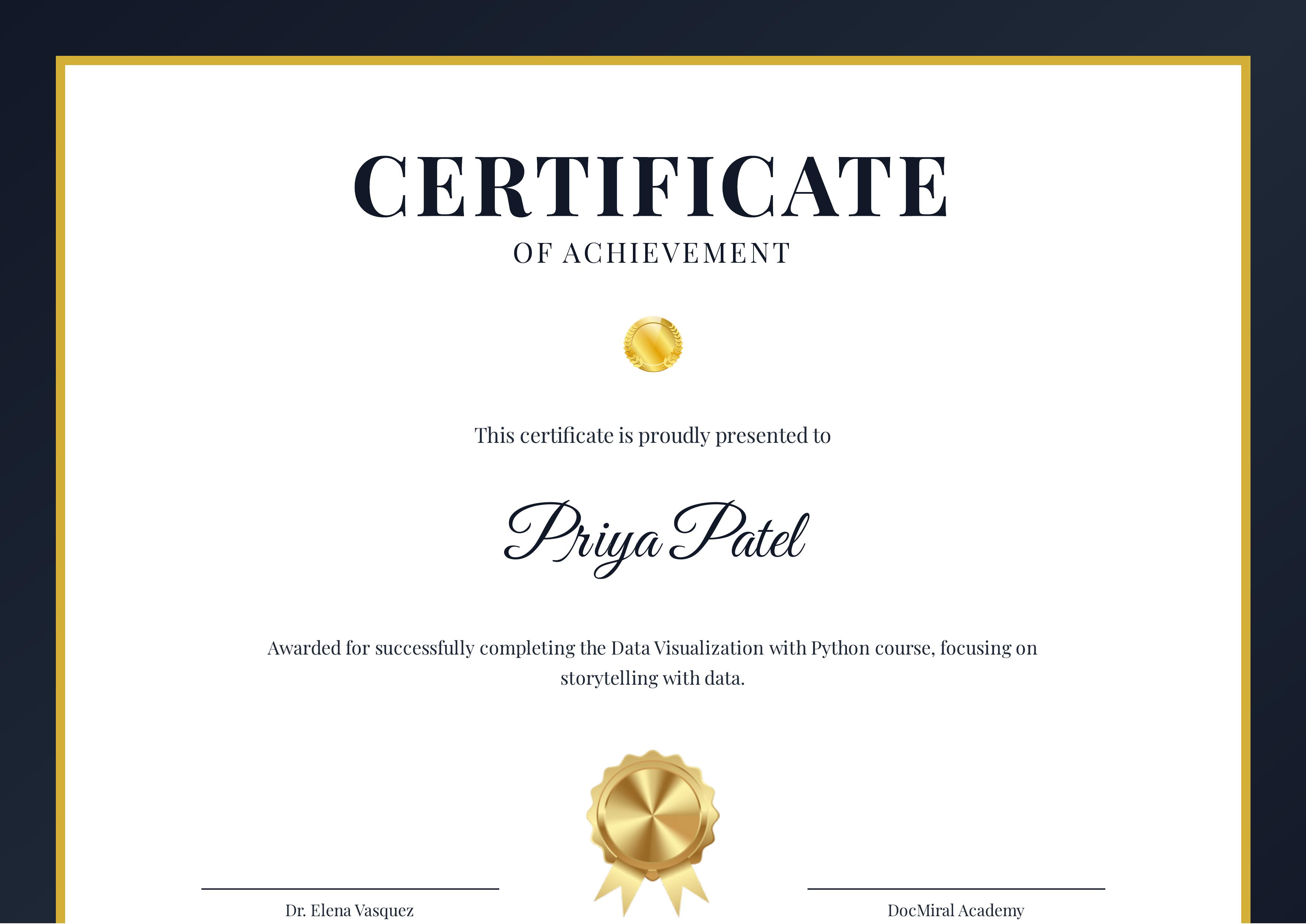 CERTIFICATE
OF ACHIEVEMENT

This certificate is proudly presented to

Priya Patel

Awarded for successfully completing the Data Visualization with Python course, focusing on storytelling with data.

Dr. Elena Vasquez

DocMiral Academy